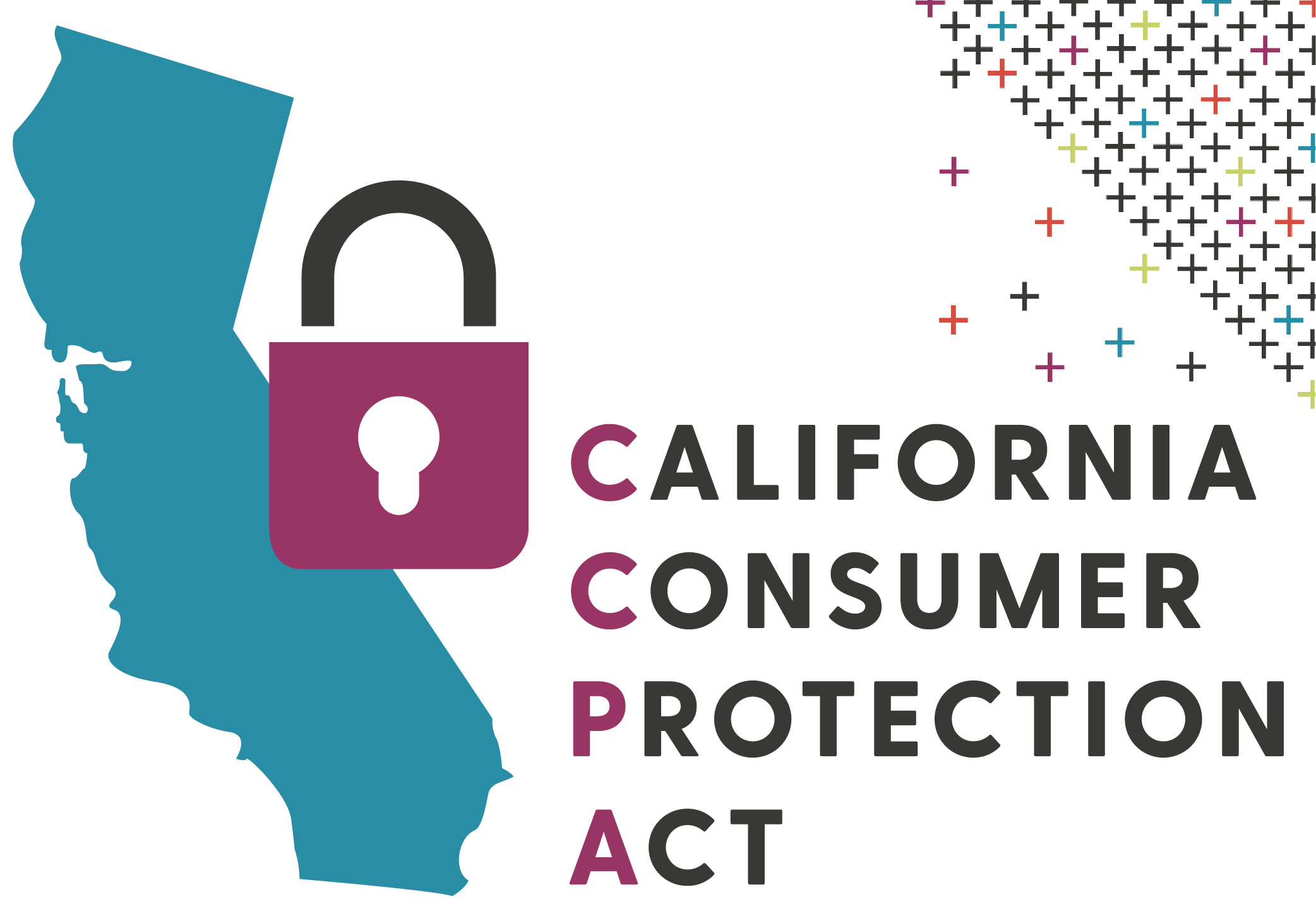 CALIFORNIA
CONSUMER
PROTECTION
ACT